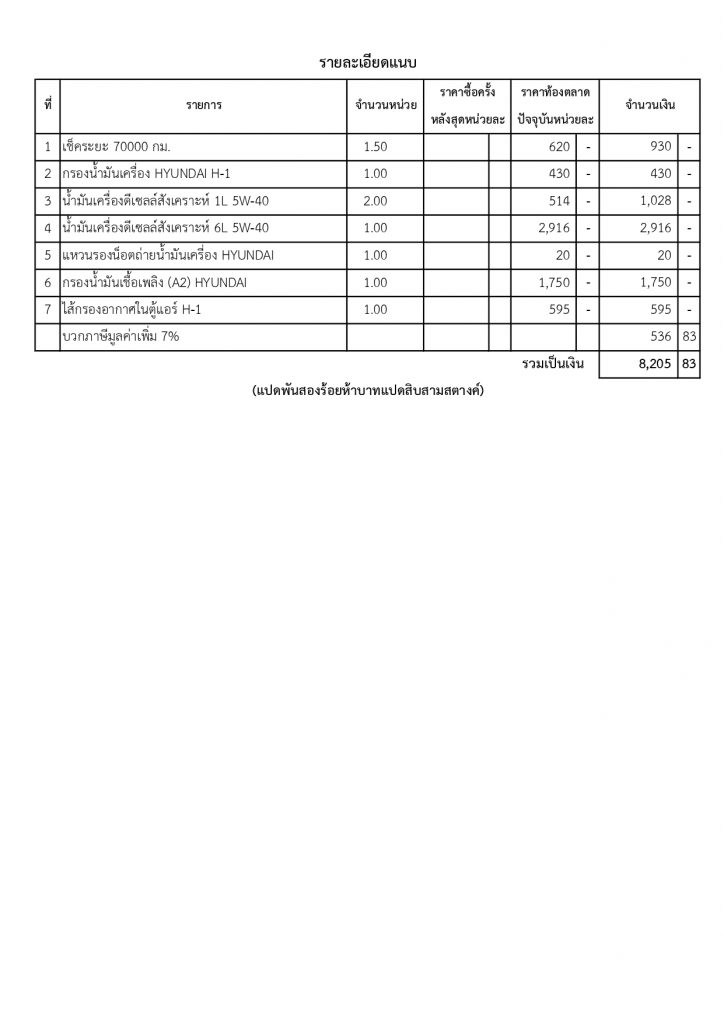 รายละเอียดแนบ

| ที่ | รายการ | จำนวนหน่วย | ราคาซื้อครั้งหลังสุดหน่วยละ | | ราคาท้องตลาดปัจจุบันหน่วยละ | | จำนวนเงิน | |
|---|---|---|---|---|---|---|---|---|
| 1 | เช็คระยะ 70000 กม. | 1.50 | | | 620 | - | 930 | - |
| 2 | กรองน้ำมันเครื่อง HYUNDAI H-1 | 1.00 | | | 430 | - | 430 | - |
| 3 | น้ำมันเครื่องดีเซลล์สังเคราะห์ 1L 5W-40 | 2.00 | | | 514 | - | 1,028 | - |
| 4 | น้ำมันเครื่องดีเซลล์สังเคราะห์ 6L 5W-40 | 1.00 | | | 2,916 | - | 2,916 | - |
| 5 | แหวนรองน็อตถ่ายน้ำมันเครื่อง HYUNDAI | 1.00 | | | 20 | - | 20 | - |
| 6 | กรองน้ำมันเชื้อเพลิง (A2) HYUNDAI | 1.00 | | | 1,750 | - | 1,750 | - |
| 7 | ไส้กรองอากาศในตู้แอร์ H-1 | 1.00 | | | 595 | - | 595 | - |
| | บวกภาษีมูลค่าเพิ่ม 7% | | | | | | 536 | 83 |
| | | | | | รวมเป็นเงิน | | 8,205 | 83 |

(แปดพันสองร้อยห้าบาทแปดสิบสามสตางค์)